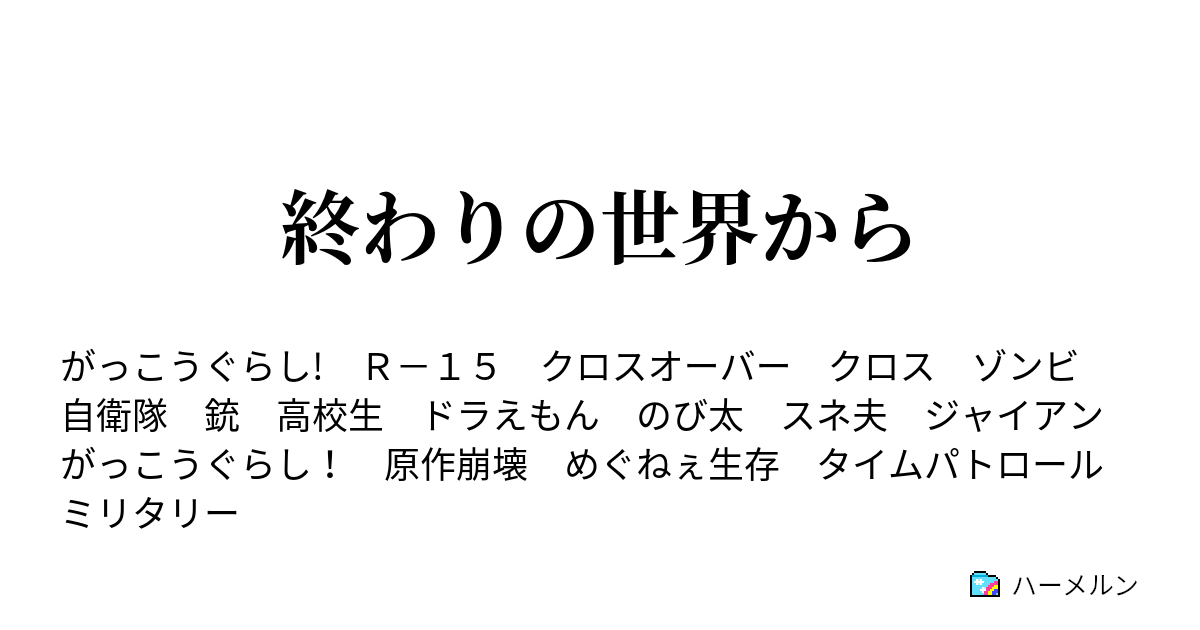 終わりの世界から

がっこうぐらし!　Ｒ－１５　クロスオーバー　クロス　ゾンビ　自衛隊　銃　高校生　ドラえもん　のび太　スネ夫　ジャイアン　がっこうぐらし！　原作崩壊　めぐねぇ生存　タイムパトロール　ミリタリー

ハーメルン